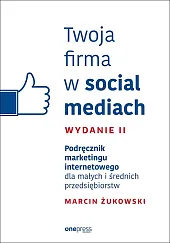 Twoja firma w social mediach

WYDANIE II

Podręcznik marketingu internetowego dla małych i średnich przedsiębiorstw

MARCIN ŻUKOWSKI

onepress